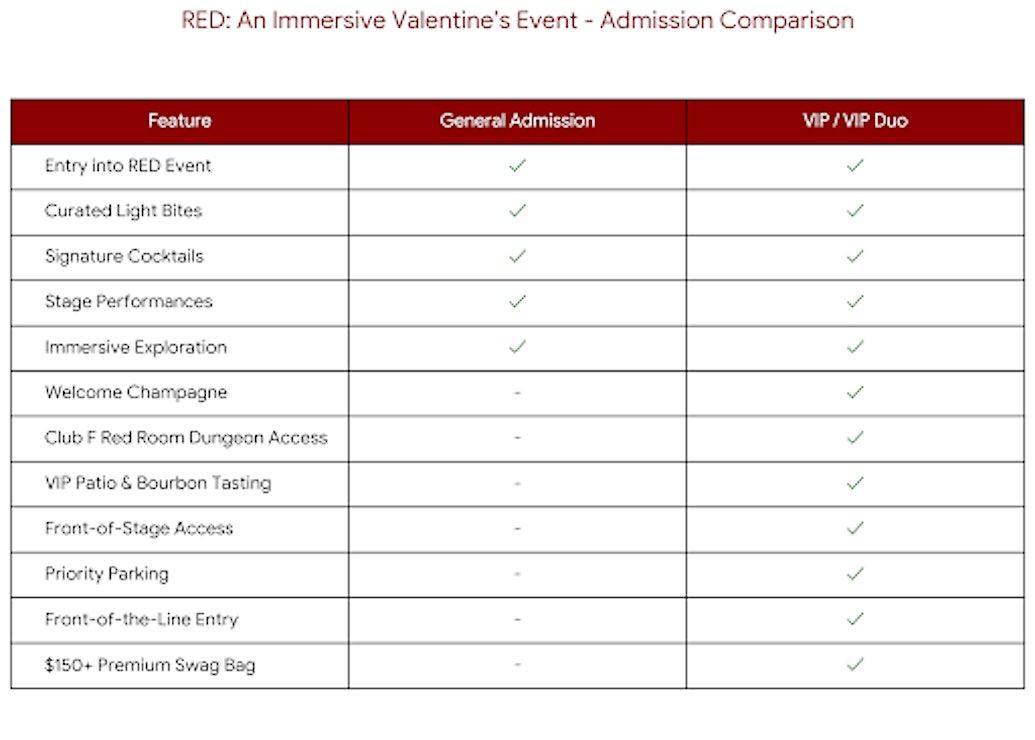 RED: An Immersive Valentine's Event - Admission Comparison

| Feature | General Admission | VIP / VIP Duo |
|---|---|---|
| Entry into RED Event | ✓ | ✓ |
| Curated Light Bites | ✓ | ✓ |
| Signature Cocktails | ✓ | ✓ |
| Stage Performances | ✓ | ✓ |
| Immersive Exploration | ✓ | ✓ |
| Welcome Champagne | - | ✓ |
| Club F Red Room Dungeon Access | - | ✓ |
| VIP Patio & Bourbon Tasting | - | ✓ |
| Front-of-Stage Access | - | ✓ |
| Priority Parking | - | ✓ |
| Front-of-the-Line Entry | - | ✓ |
| \$150+ Premium Swag Bag | - | ✓ |